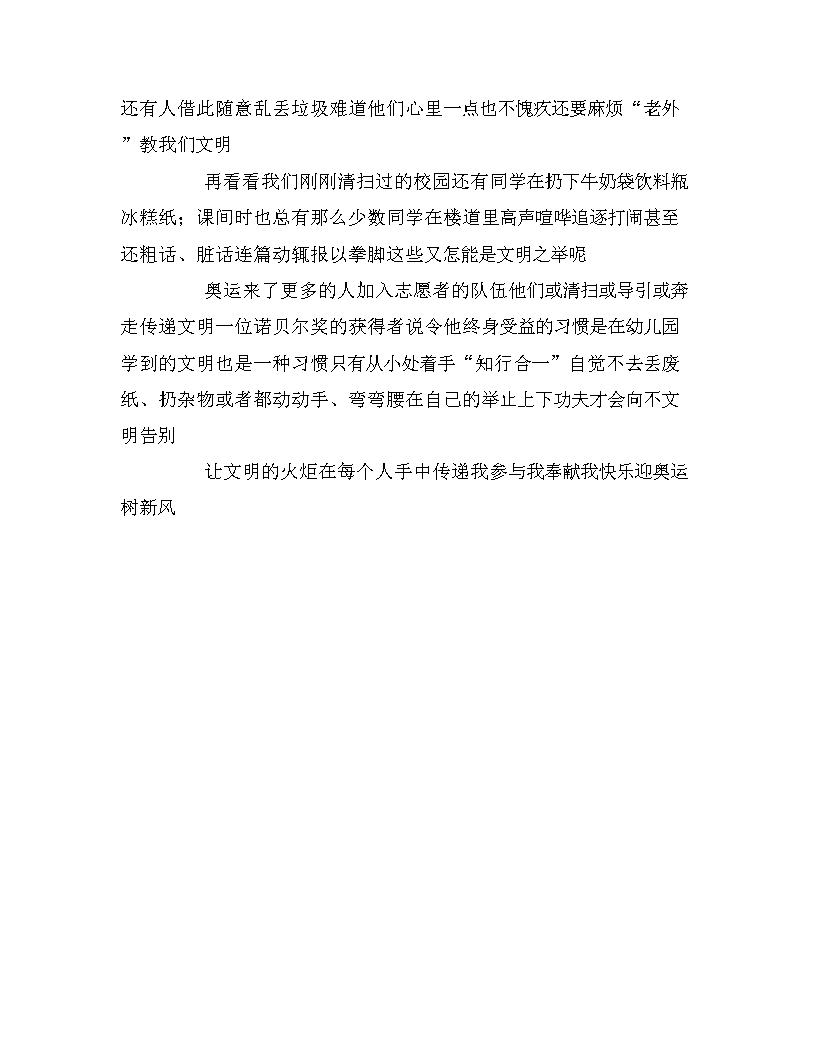 还有人借此随意乱丢垃圾难道他们心里一点也不愧疚还要麻烦“老外”教我们文明

再看看我们刚刚清扫过的校园还有同学在扔下牛奶袋饮料瓶冰糕纸；课间时也总有那么少数同学在楼道里高声喧哗追逐打闹甚至还粗话、脏话连篇动辄报以拳脚这些又怎能是文明之举呢

奥运来了更多的人加入志愿者的队伍他们或清扫或导引或奔走传递文明一位诺贝尔奖的获得者说令他终身受益的习惯是在幼儿园学到的文明也是一种习惯只有从小处着手“知行合一”自觉不去丢废纸、扔杂物或者都动动手、弯弯腰在自己的举止上下功夫才会向不文明告别

让文明的火炬在每个人手中传递我参与我奉献我快乐迎奥运树新风